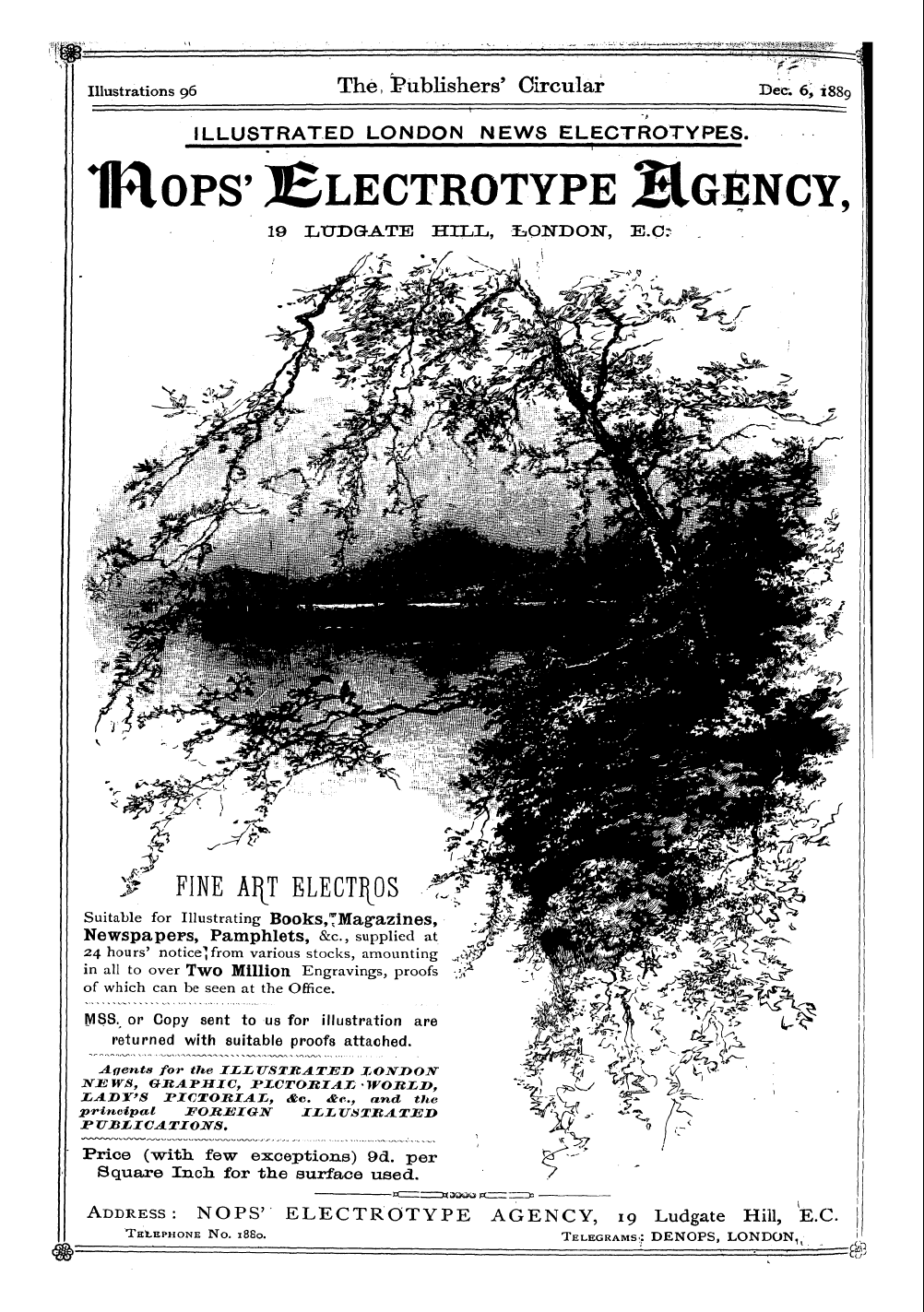 Illustrations 96 The Publishers' Circular Dec. 6, 1889

ILLUSTRATED LONDON NEWS ELECTROTYPES.

NOPS' ELECTROTYPE AGENCY,

19 LUDGATE HILL, LONDON, E.C.

FINE ART ELECTROS

Suitable for Illustrating Books, Magazines, Newspapers, Pamphlets, &c., supplied at 24 hours' notice from various stocks, amounting in all to over Two Million Engravings, proofs of which can be seen at the Office.

MSS. or Copy sent to us for illustration are returned with suitable proofs attached.

Agents for the ILLUSTRATED LONDON NEWS, GRAPHIC, PICTORIAL WORLD, LADY'S PICTORIAL, &c. &c., and the principal FOREIGN ILLUSTRATED PUBLICATIONS.

Price (with few exceptions) 9d. per Square Inch for the surface used.

ADDRESS: NOPS' ELECTROTYPE AGENCY, 19 Ludgate Hill, E.C.

TELEPHONE No. 1880. TELEGRAMS: DENOPS, LONDON.